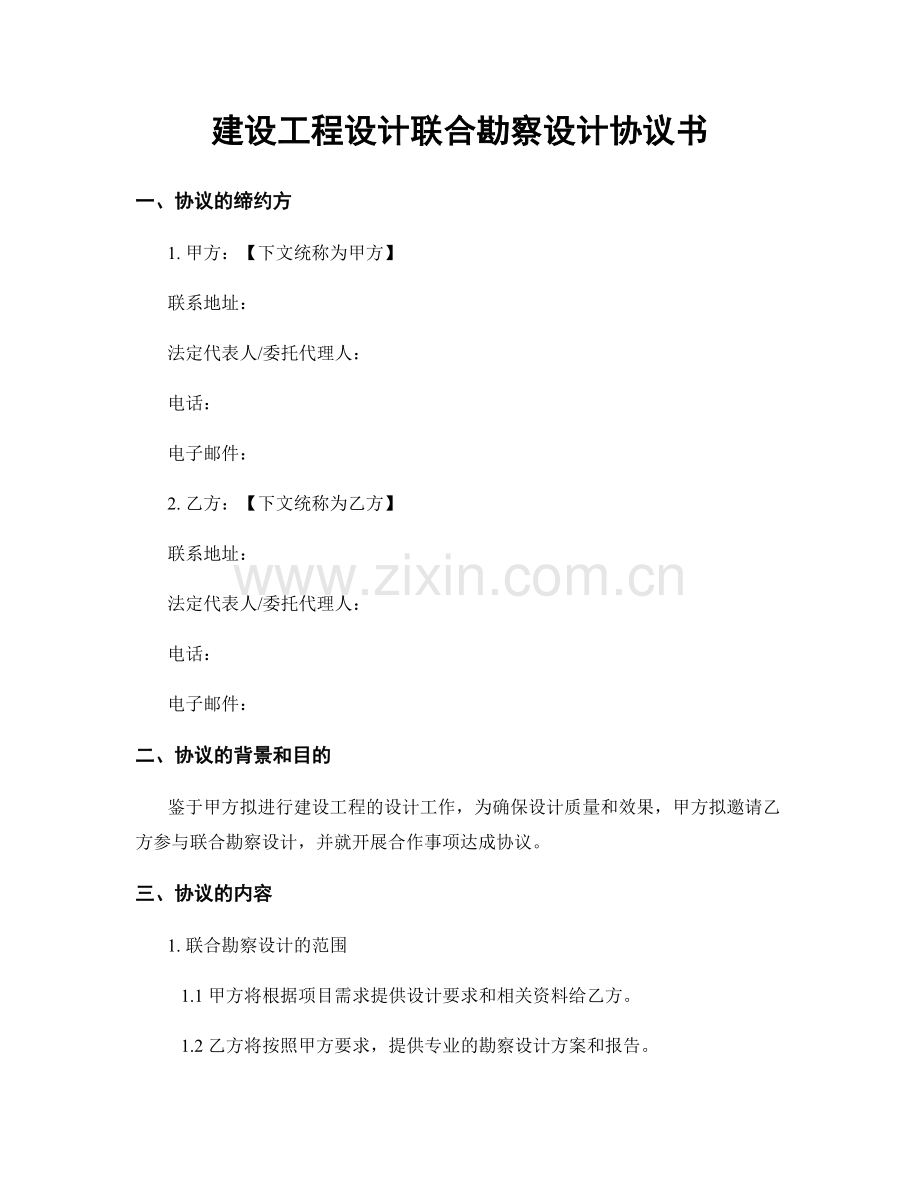 建设工程设计联合勘察设计协议书

一、协议的缔约方

1. 甲方：【下文统称为甲方】

联系地址：

法定代表人/委托代理人：

电话：

电子邮件：

2. 乙方：【下文统称为乙方】

联系地址：

www.zixin.com.cn

法定代表人/委托代理人：

电话：

电子邮件：

二、协议的背景和目的

鉴于甲方拟进行建设工程的设计工作，为确保设计质量和效果，甲方拟邀请乙方参与联合勘察设计，并就开展合作事项达成协议。

三、协议的内容

1. 联合勘察设计的范围

1.1 甲方将根据项目需求提供设计要求和相关资料给乙方。

1.2 乙方将按照甲方要求，提供专业的勘察设计方案和报告。